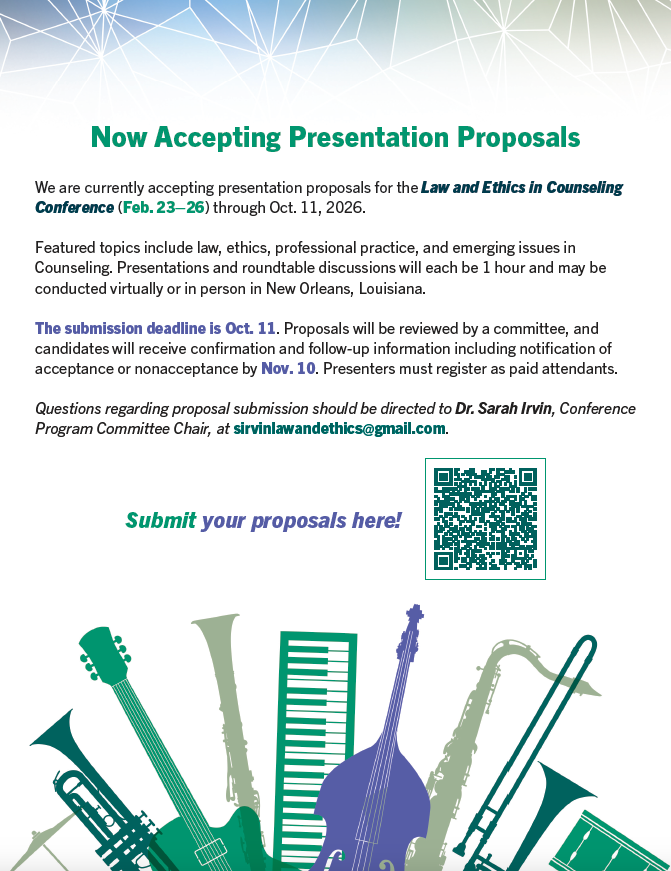 Now Accepting Presentation Proposals

We are currently accepting presentation proposals for the Law and Ethics in Counseling Conference (Feb. 23–26) through Oct. 11, 2026.

Featured topics include law, ethics, professional practice, and emerging issues in Counseling. Presentations and roundtable discussions will each be 1 hour and may be conducted virtually or in person in New Orleans, Louisiana.

The submission deadline is Oct. 11. Proposals will be reviewed by a committee, and candidates will receive confirmation and follow-up information including notification of acceptance or nonacceptance by Nov. 10. Presenters must register as paid attendants.

Questions regarding proposal submission should be directed to Dr. Sarah Irvin, Conference Program Committee Chair, at sirvinlawandethics@gmail.com.

Submit your proposals here!